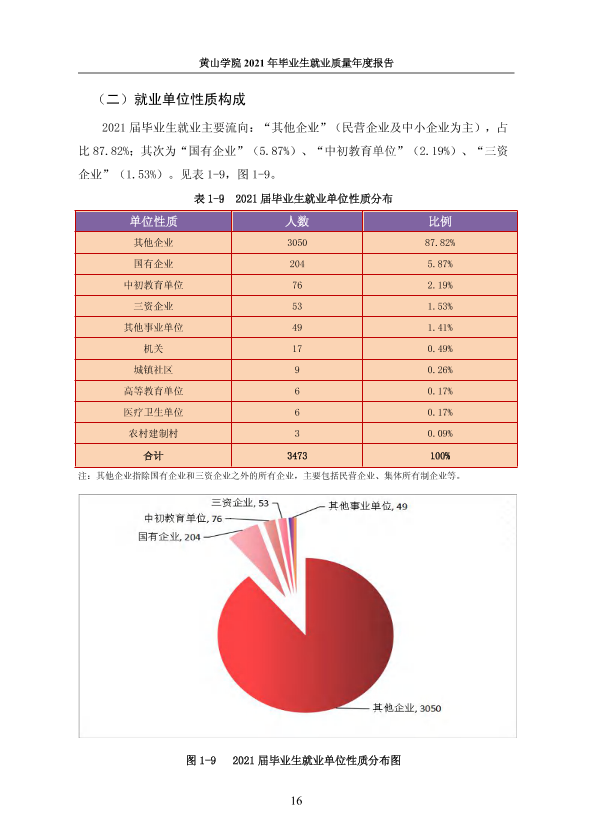 黄山学院2021年毕业生就业质量年度报告

（二）就业单位性质构成

2021届毕业生就业主要流向：“其他企业”（民营企业及中小企业为主），占比87.82%；其次为“国有企业”（5.87%）、“中初教育单位”（2.19%）、“三资企业”（1.53%）。见表1-9，图1-9。

表1-9 2021届毕业生就业单位性质分布

| 单位性质 | 人数 | 比例 |
|---|---|---|
| 其他企业 | 3050 | 87.82% |
| 国有企业 | 204 | 5.87% |
| 中初教育单位 | 76 | 2.19% |
| 三资企业 | 53 | 1.53% |
| 其他事业单位 | 49 | 1.41% |
| 机关 | 17 | 0.49% |
| 城镇社区 | 9 | 0.26% |
| 高等教育单位 | 6 | 0.17% |
| 医疗卫生单位 | 6 | 0.17% |
| 农村建制村 | 3 | 0.09% |
| 合计 | 3473 | 100% |

注：其他企业指除国有企业和三资企业之外的所有企业，主要包括民营企业、集体所有制企业等。

三资企业, 53
其他事业单位, 49
中初教育单位, 76
国有企业, 204
其他企业, 3050

图1-9 2021届毕业生就业单位性质分布图

16